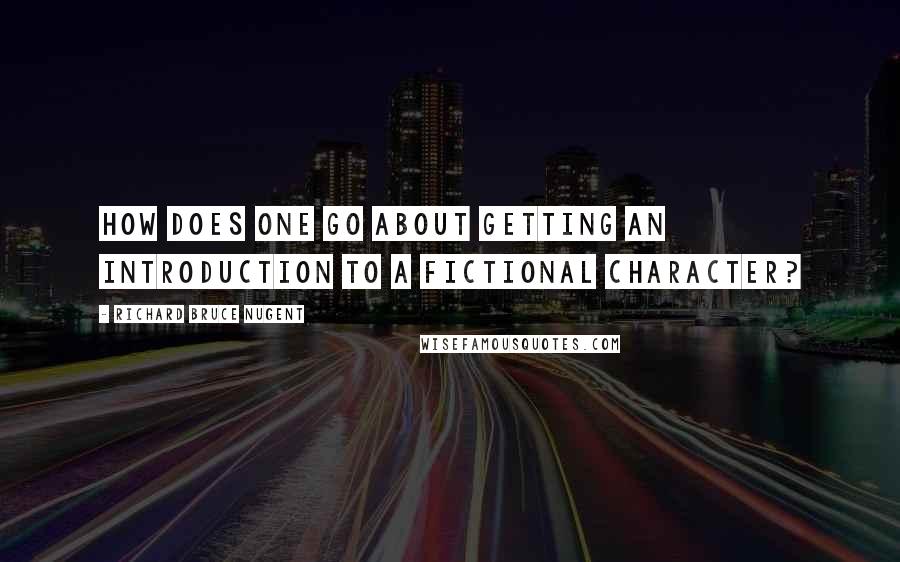 HOW DOES ONE GO ABOUT GETTING AN INTRODUCTION TO A FICTIONAL CHARACTER?

- RICHARD BRUCE NUGENT

WISEFAMOUSQUOTES.COM